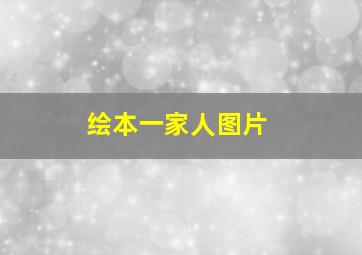 绘本一家人图片